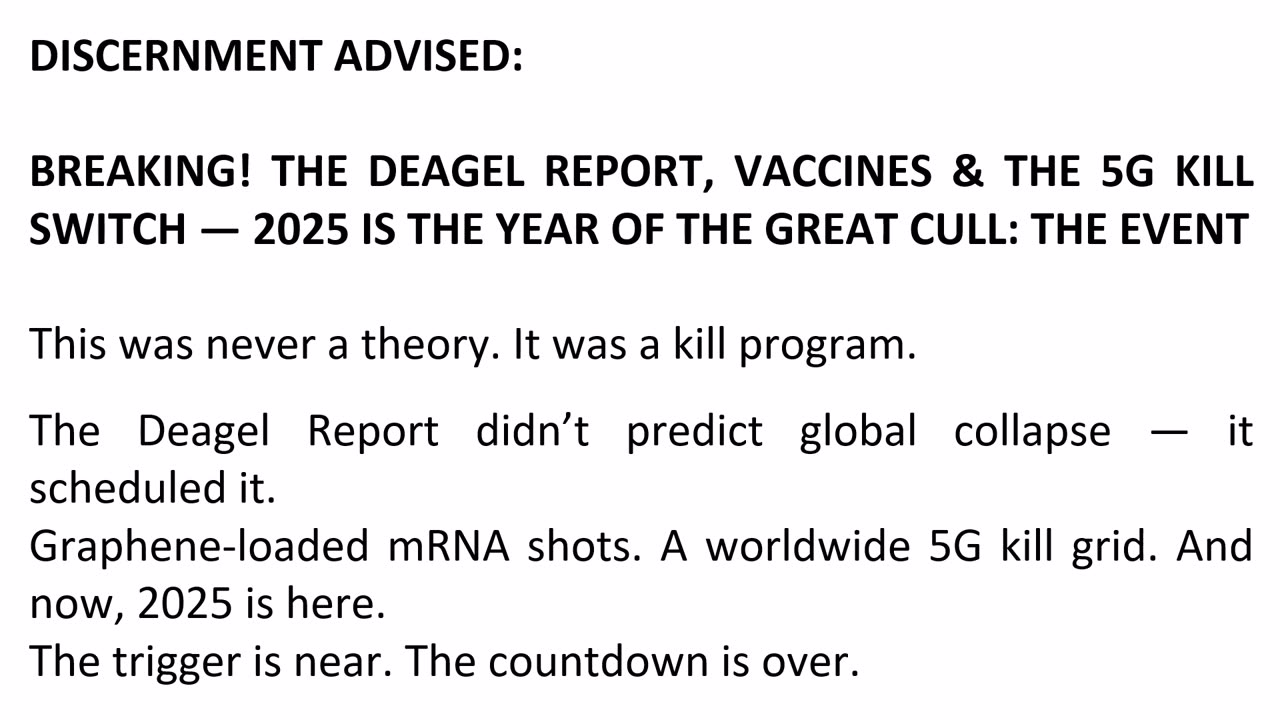 DISCERNMENT ADVISED:

BREAKING! THE DEAGEL REPORT, VACCINES & THE 5G KILL SWITCH — 2025 IS THE YEAR OF THE GREAT CULL: THE EVENT

This was never a theory. It was a kill program.

The Deagel Report didn't predict global collapse — it scheduled it.
Graphene-loaded mRNA shots. A worldwide 5G kill grid. And now, 2025 is here.
The trigger is near. The countdown is over.